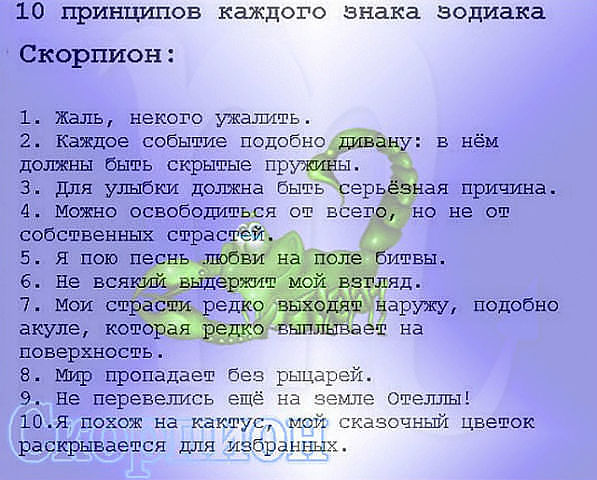 10 принципов каждого знака зодиака

Скорпион:

1. Жаль, некого ужалить.
2. Каждое событие подобно дивану: в нём должны быть скрытые пружины.
3. Для улыбки должна быть серьёзная причина.
4. Можно освободиться от всего, но не от собственных страстей.
5. Я пою песнь любви на поле битвы.
6. Не всякий выдержит мой взгляд.
7. Мои страсти редко выходят наружу, подобно акуле, которая редко выплывает на поверхность.
8. Мир пропадает без рыцарей.
9. Не перевелись ещё на земле Отеллы!
10.Я похож на кактус, мой сказочный цветок раскрывается для избранных.

Скорпион